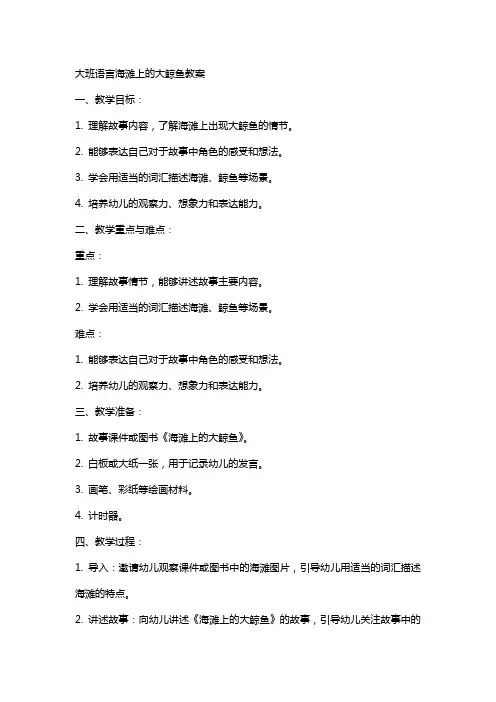 大班语言海滩上的大鲸鱼教案

一、教学目标：

1. 理解故事内容，了解海滩上出现大鲸鱼的情节。

2. 能够表达自己对于故事中角色的感受和想法。

3. 学会用适当的词汇描述海滩、鲸鱼等场景。

4. 培养幼儿的观察力、想象力和表达能力。

二、教学重点与难点：

重点：

1. 理解故事情节，能够讲述故事主要内容。

2. 学会用适当的词汇描述海滩、鲸鱼等场景。

难点：

1. 能够表达自己对于故事中角色的感受和想法。

2. 培养幼儿的观察力、想象力和表达能力。

三、教学准备：

1. 故事课件或图书《海滩上的大鲸鱼》。

2. 白板或大纸一张，用于记录幼儿的发言。

3. 画笔、彩纸等绘画材料。

4. 计时器。

四、教学过程：

1. 导入：邀请幼儿观察课件或图书中的海滩图片，引导幼儿用适当的词汇描述海滩的特点。

2. 讲述故事：向幼儿讲述《海滩上的大鲸鱼》的故事，引导幼儿关注故事中的